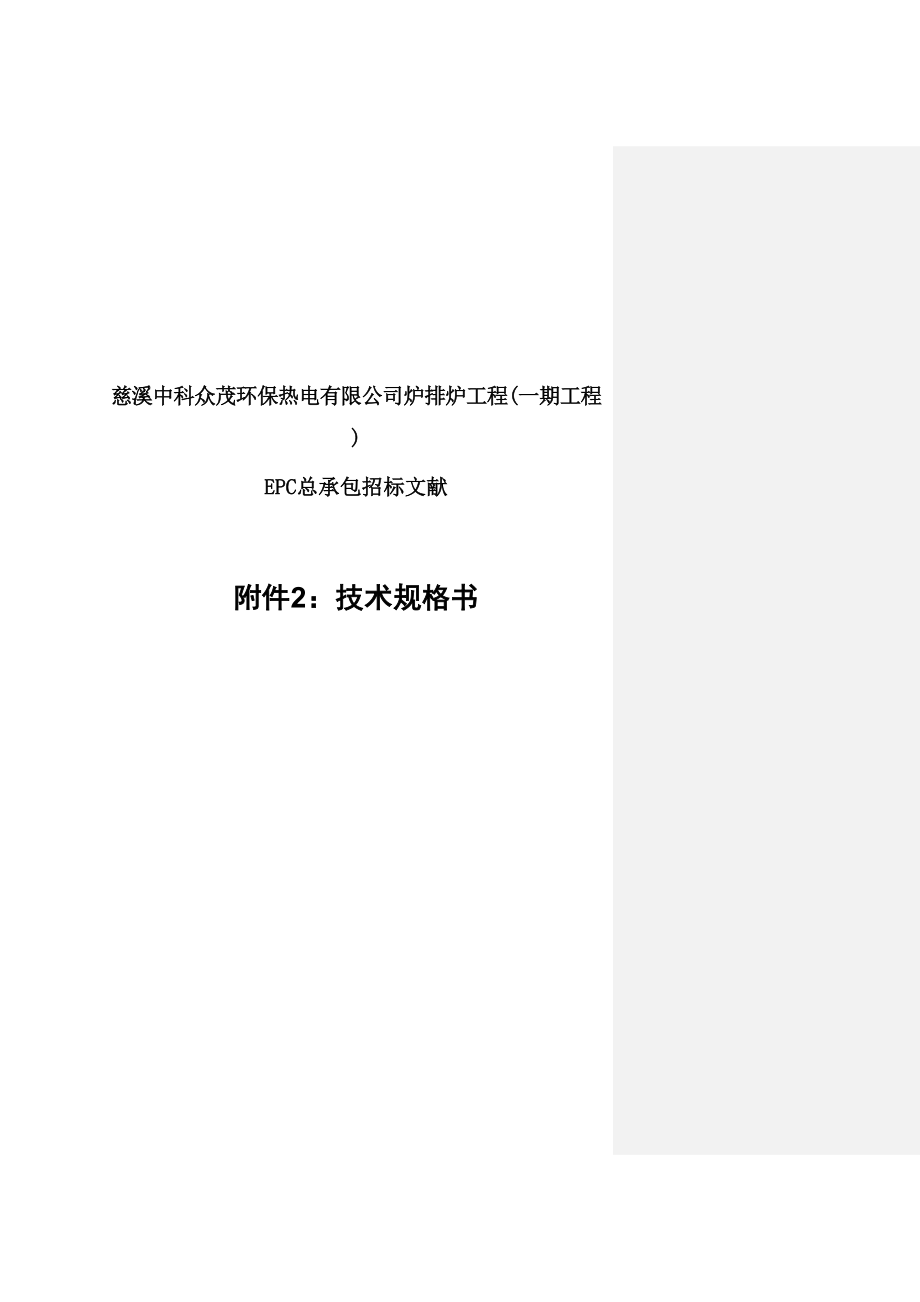 慈溪中科众茂环保热电有限公司炉排炉工程(一期工程)

EPC总承包招标文献

附件2：技术规格书